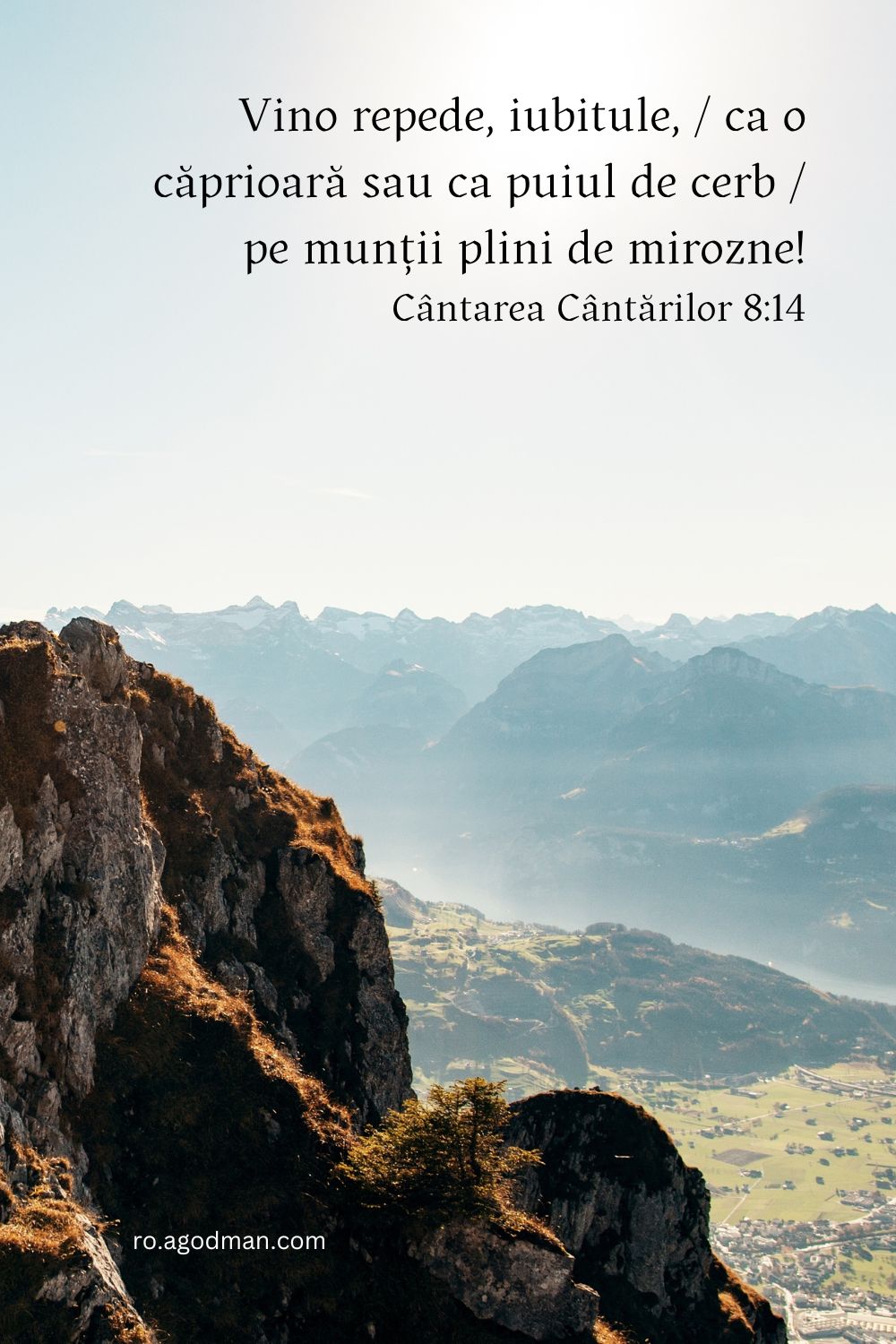 Vino repede, iubitule, / ca o căprioară sau ca puiul de cerb / pe munții plini de mirozne!

Cântarea Cântărilor 8:14

ro.agodman.com